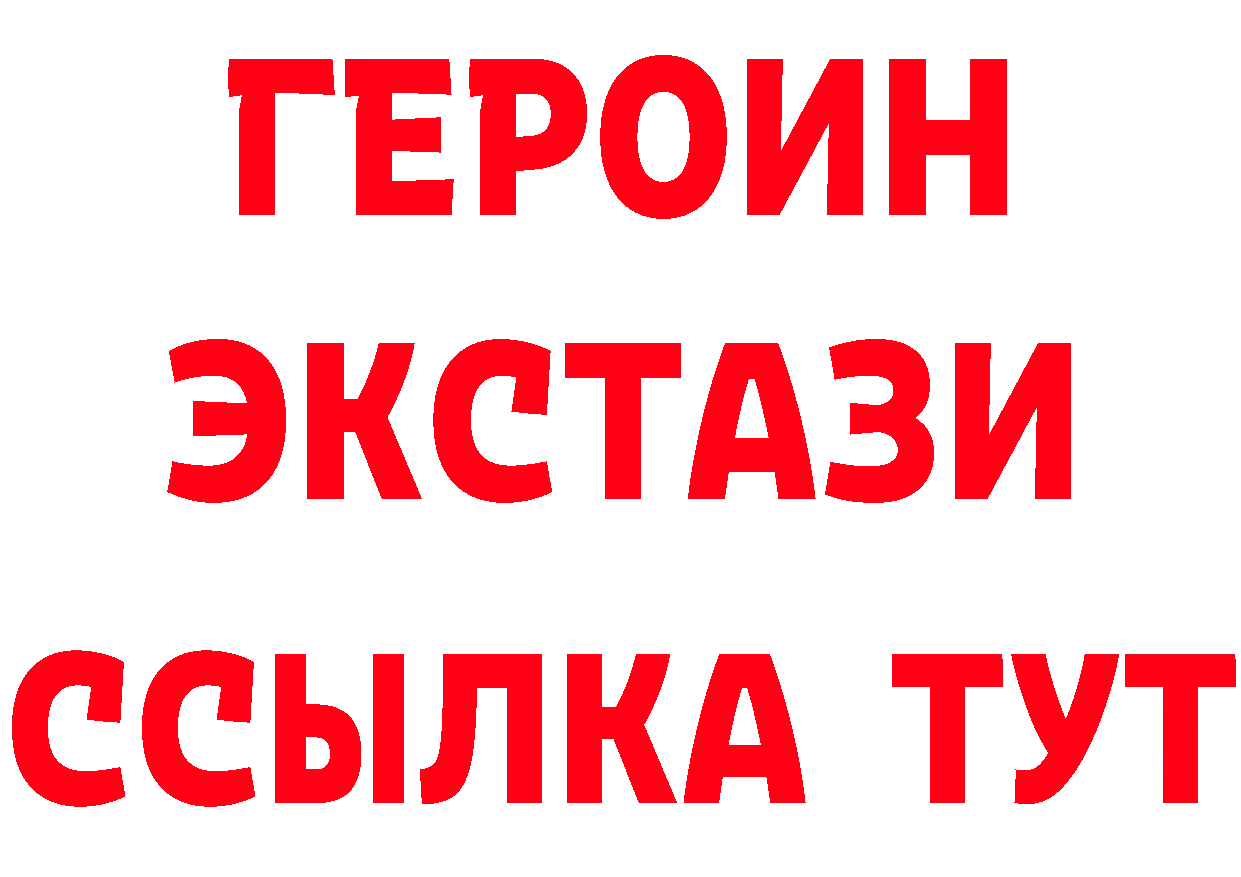 ГЕРОИН ЭКСТАЗИ ССЫЛКА ТУТ